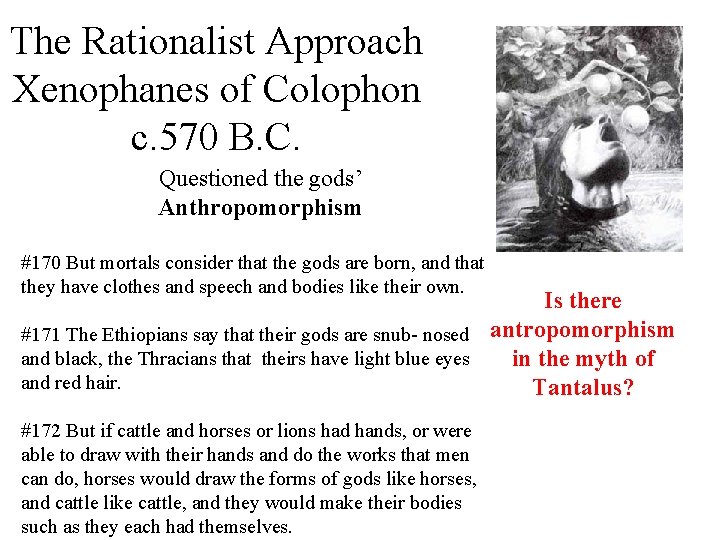 The Rationalist Approach
Xenophanes of Colophon
c.570 B.C.

Questioned the gods'
Anthropomorphism

#170 But mortals consider that the gods are born, and that they have clothes and speech and bodies like their own.

#171 The Ethiopians say that their gods are snub- nosed and black, the Thracians that theirs have light blue eyes and red hair.

#172 But if cattle and horses or lions had hands, or were able to draw with their hands and do the works that men can do, horses would draw the forms of gods like horses, and cattle like cattle, and they would make their bodies such as they each had themselves.

Is there antropomorphism in the myth of Tantalus?